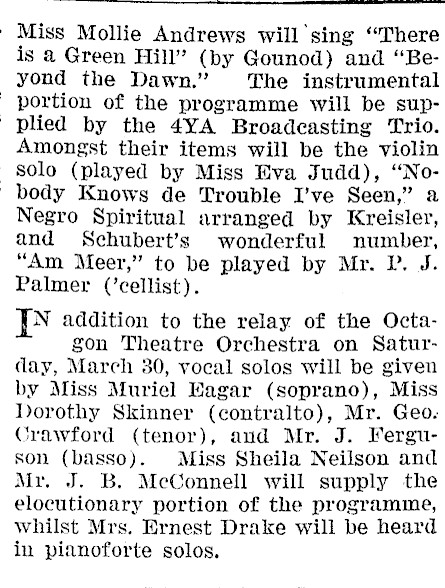 Miss Mollie Andrews will sing "There is a Green Hill" (by Gounod) and "Beyond the Dawn." The instrumental portion of the programme will be supplied by the 4YA Broadcasting Trio. Amongst their items will be the violin solo (played by Miss Eva Judd), "Nobody Knows de Trouble I've Seen," a Negro Spiritual arranged by Kreisler, and Schubert's wonderful number, "Am Meer," to be played by Mr. P. J. Palmer ('cellist).

IN addition to the relay of the Octagon Theatre Orchestra on Saturday, March 30, vocal solos will be given by Miss Muriel Eagar (soprano), Miss Dorothy Skinner (contralto), Mr. Geo. Crawford (tenor), and Mr. J. Ferguson (basso). Miss Sheila Neilson and Mr. J. B. McConnell will supply the elocutionary portion of the programme, whilst Mrs. Ernest Drake will be heard in pianoforte solos.